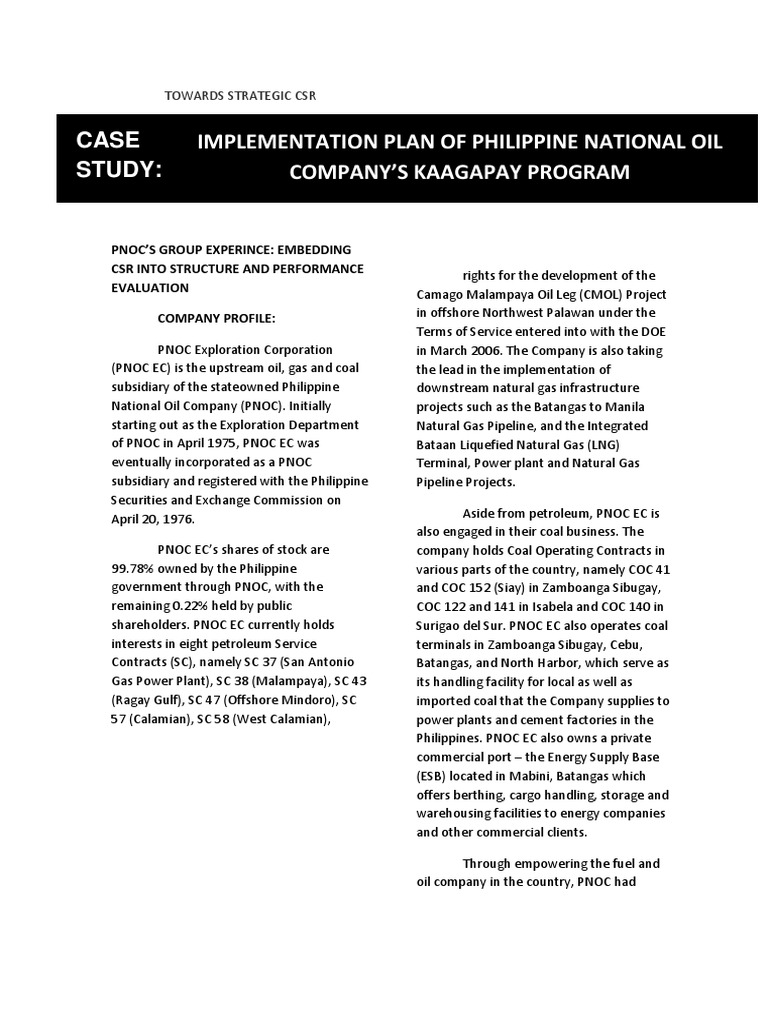 TOWARDS STRATEGIC CSR

CASE STUDY:

IMPLEMENTATION PLAN OF PHILIPPINE NATIONAL OIL COMPANY'S KAAGAPAY PROGRAM

PNOC'S GROUP EXPERINCE: EMBEDDING CSR INTO STRUCTURE AND PERFORMANCE EVALUATION

COMPANY PROFILE:

PNOC Exploration Corporation (PNOC EC) is the upstream oil, gas and coal subsidiary of the stateowned Philippine National Oil Company (PNOC). Initially starting out as the Exploration Department of PNOC in April 1975, PNOC EC was eventually incorporated as a PNOC subsidiary and registered with the Philippine Securities and Exchange Commission on April 20, 1976.

PNOC EC's shares of stock are 99.78% owned by the Philippine government through PNOC, with the remaining 0.22% held by public shareholders. PNOC EC currently holds interests in eight petroleum Service Contracts (SC), namely SC 37 (San Antonio Gas Power Plant), SC 38 (Malampaya), SC 43 (Ragay Gulf), SC 47 (Offshore Mindoro), SC 57 (Calamian), SC 58 (West Calamian),

rights for the development of the Camago Malampaya Oil Leg (CMOL) Project in offshore Northwest Palawan under the Terms of Service entered into with the DOE in March 2006. The Company is also taking the lead in the implementation of downstream natural gas infrastructure projects such as the Batangas to Manila Natural Gas Pipeline, and the Integrated Bataan Liquefied Natural Gas (LNG) Terminal, Power plant and Natural Gas Pipeline Projects.

Aside from petroleum, PNOC EC is also engaged in their coal business. The company holds Coal Operating Contracts in various parts of the country, namely COC 41 and COC 152 (Siay) in Zamboanga Sibugay, COC 122 and 141 in Isabela and COC 140 in Surigao del Sur. PNOC EC also operates coal terminals in Zamboanga Sibugay, Cebu, Batangas, and North Harbor, which serve as its handling facility for local as well as imported coal that the Company supplies to power plants and cement factories in the Philippines. PNOC EC also owns a private commercial port – the Energy Supply Base (ESB) located in Mabini, Batangas which offers berthing, cargo handling, storage and warehousing facilities to energy companies and other commercial clients.

Through empowering the fuel and oil company in the country, PNOC had